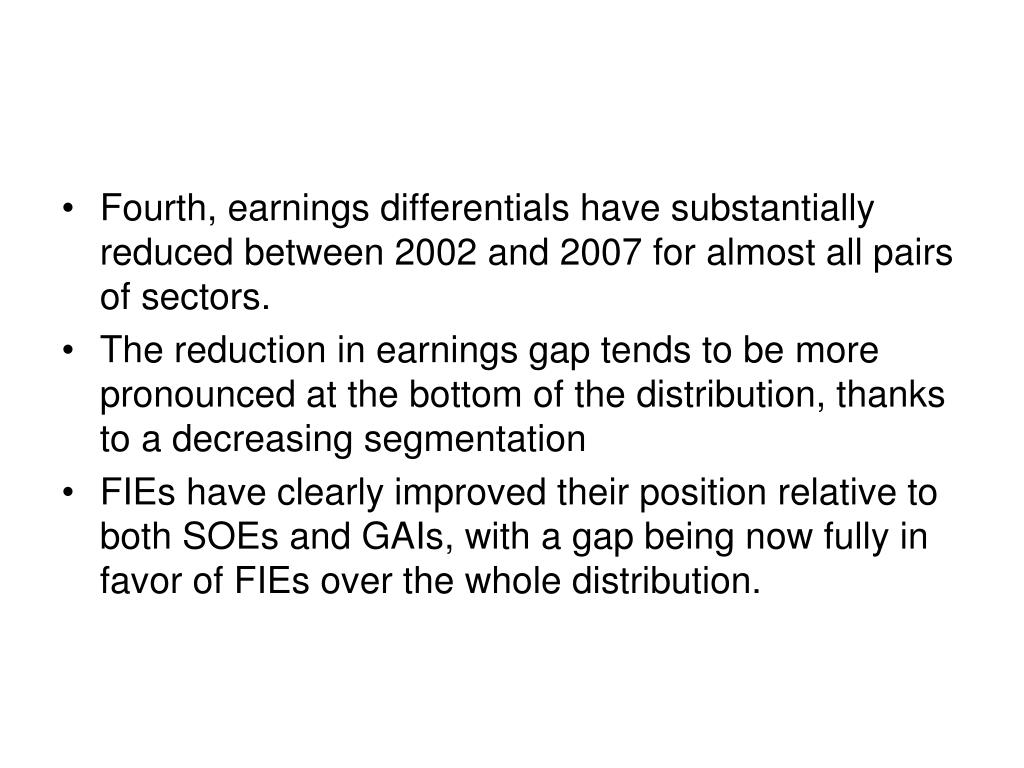 • Fourth, earnings differentials have substantially reduced between 2002 and 2007 for almost all pairs of sectors.

• The reduction in earnings gap tends to be more pronounced at the bottom of the distribution, thanks to a decreasing segmentation

• FIEs have clearly improved their position relative to both SOEs and GAIs, with a gap being now fully in favor of FIEs over the whole distribution.